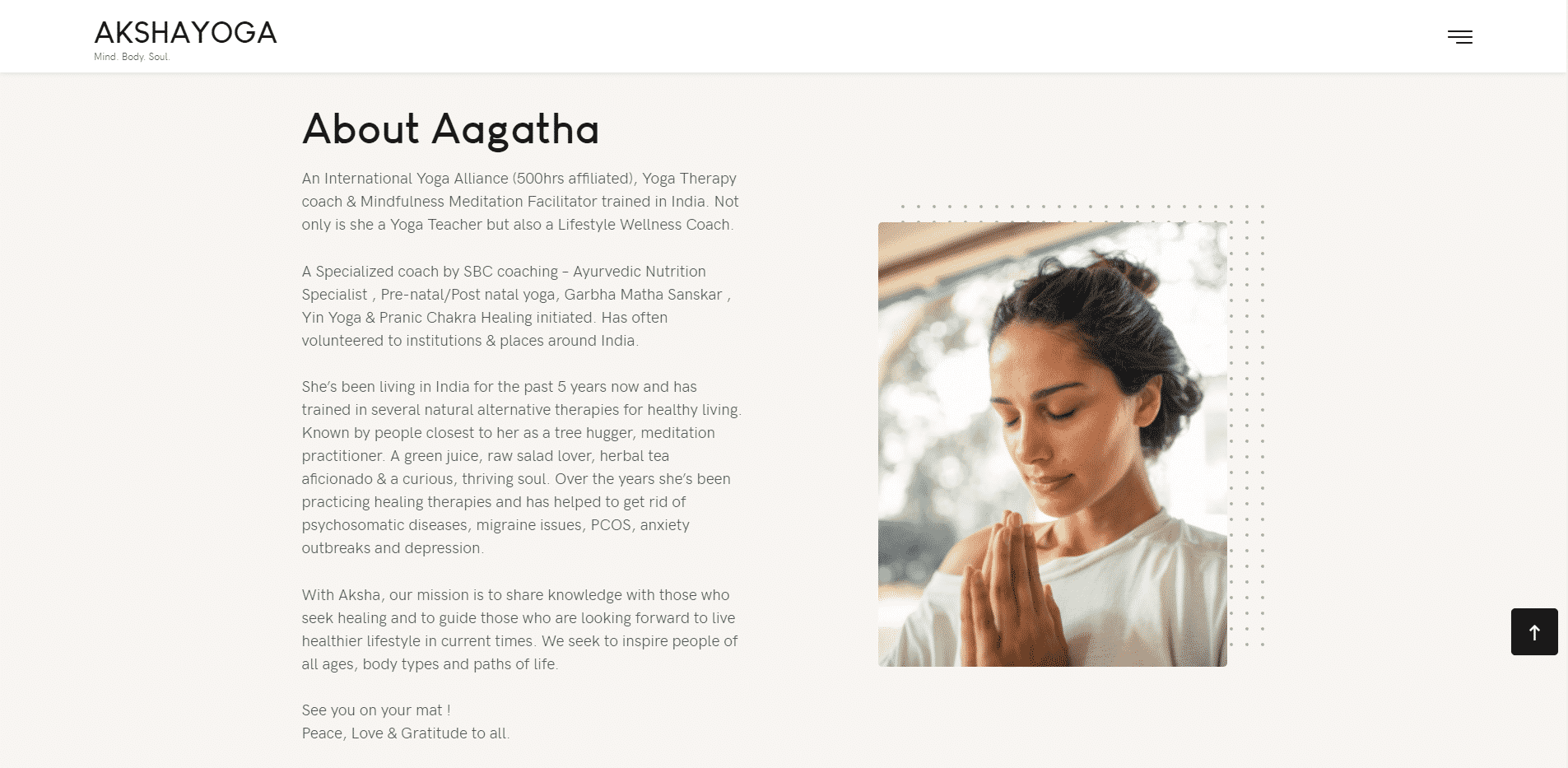 AKSHAYOGA
Mind. Body. Soul.

About Aagatha

An International Yoga Alliance (500hrs affiliated), Yoga Therapy coach & Mindfulness Meditation Facilitator trained in India. Not only is she a Yoga Teacher but also a Lifestyle Wellness Coach.

A Specialized coach by SBC coaching – Ayurvedic Nutrition Specialist , Pre-natal/Post natal yoga, Garbha Matha Sanskar , Yin Yoga & Pranic Chakra Healing initiated. Has often volunteered to institutions & places around India.

She's been living in India for the past 5 years now and has trained in several natural alternative therapies for healthy living. Known by people closest to her as a tree hugger, meditation practitioner. A green juice, raw salad lover, herbal tea aficionado & a curious, thriving soul. Over the years she's been practicing healing therapies and has helped to get rid of psychosomatic diseases, migraine issues, PCOS, anxiety outbreaks and depression.

With Aksha, our mission is to share knowledge with those who seek healing and to guide those who are looking forward to live healthier lifestyle in current times. We seek to inspire people of all ages, body types and paths of life.

See you on your mat !
Peace, Love & Gratitude to all.